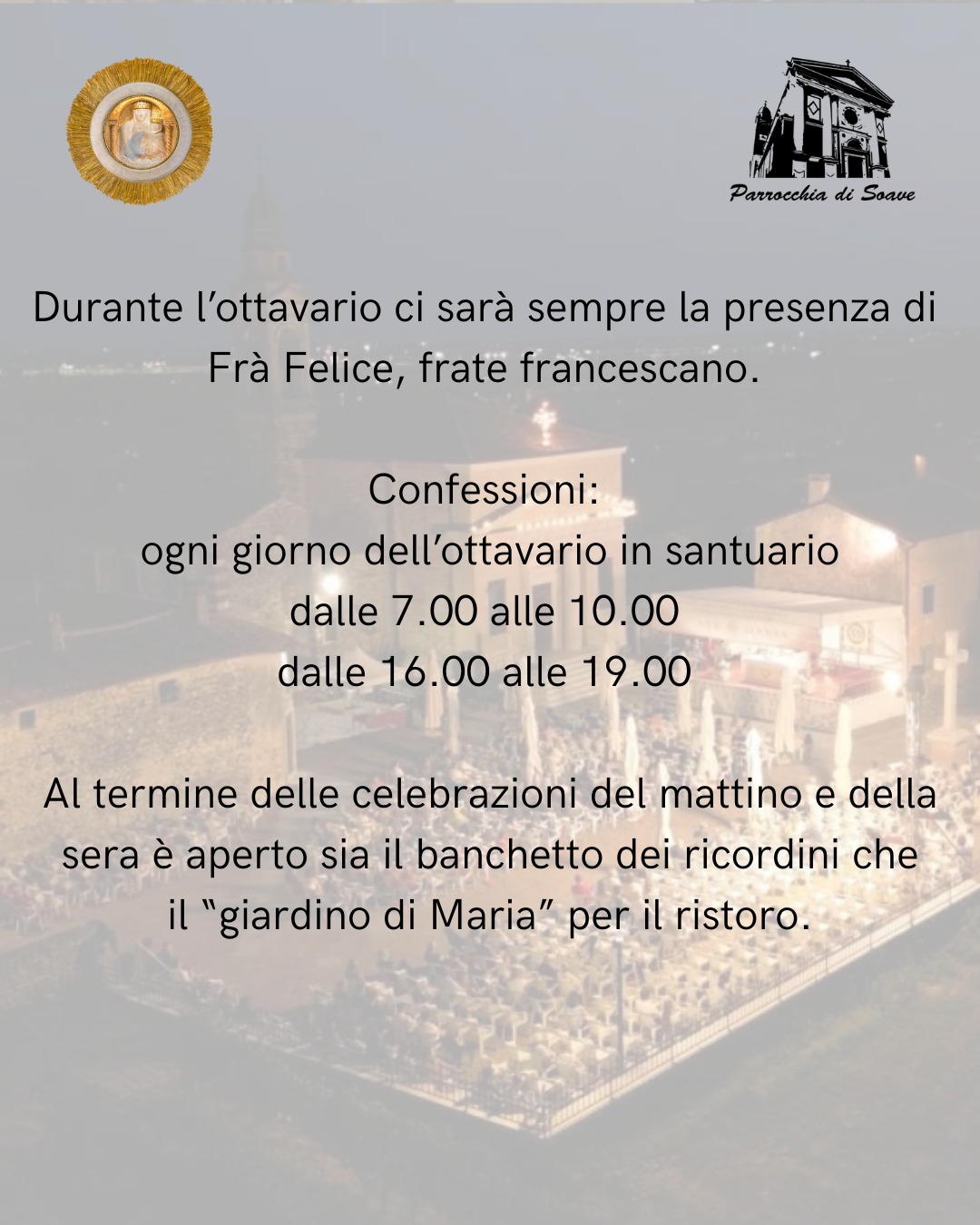 Parrocchia di Soave

Durante l'ottavario ci sarà sempre la presenza di Frà Felice, frate francescano.

Confessioni:
ogni giorno dell'ottavario in santuario
dalle 7.00 alle 10.00
dalle 16.00 alle 19.00

Al termine delle celebrazioni del mattino e della sera è aperto sia il banchetto dei ricordini che il "giardino di Maria" per il ristoro.